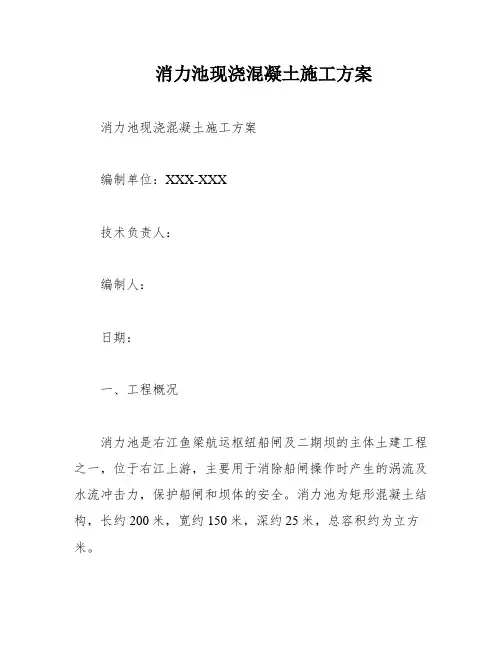 消力池现浇混凝土施工方案

消力池现浇混凝土施工方案

编制单位：XXX-XXX

技术负责人：

编制人：

日期：

一、工程概况

消力池是右江鱼梁航运枢纽船闸及二期坝的主体土建工程之一，位于右江上游，主要用于消除船闸操作时产生的涡流及水流冲击力，保护船闸和坝体的安全。消力池为矩形混凝土结构，长约200米，宽约150米，深约25米，总容积约为立方米。